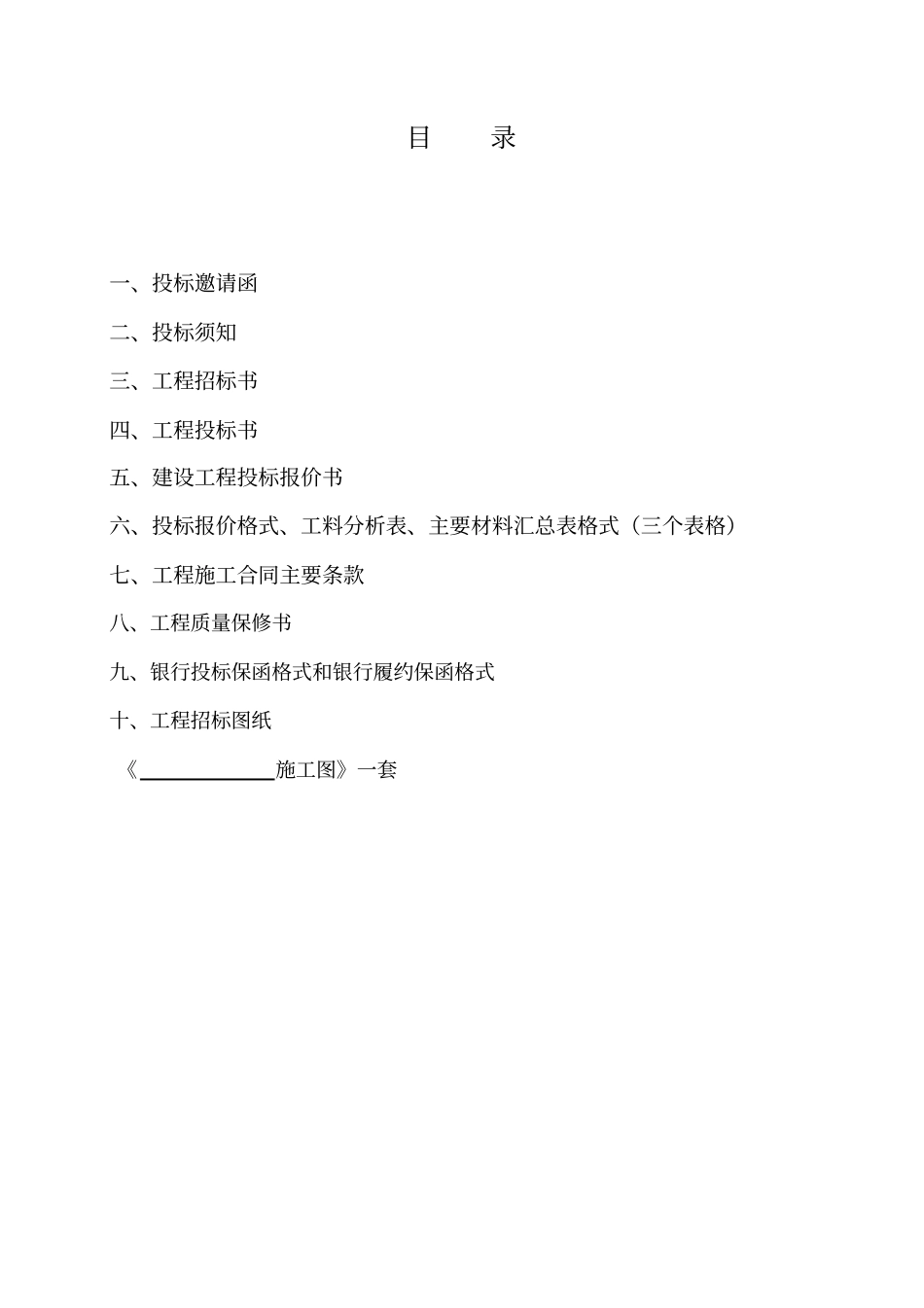 目　录

一、投标邀请函

二、投标须知

三、工程招标书

四、工程投标书

五、建设工程投标报价书

六、投标报价格式、工料分析表、主要材料汇总表格式（三个表格）

七、工程施工合同主要条款

八、工程质量保修书

九、银行投标保函格式和银行履约保函格式

十、工程招标图纸

《____________施工图》一套